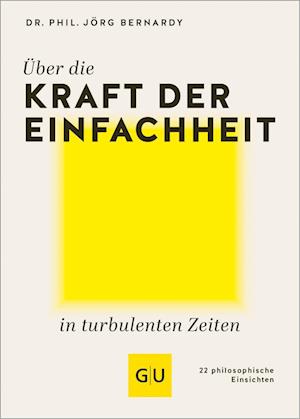 DR. PHIL. JÖRG BERNARDY

Über die
KRAFT DER EINFACHHEIT

in turbulenten Zeiten

G|U

22 philosophische Einsichten